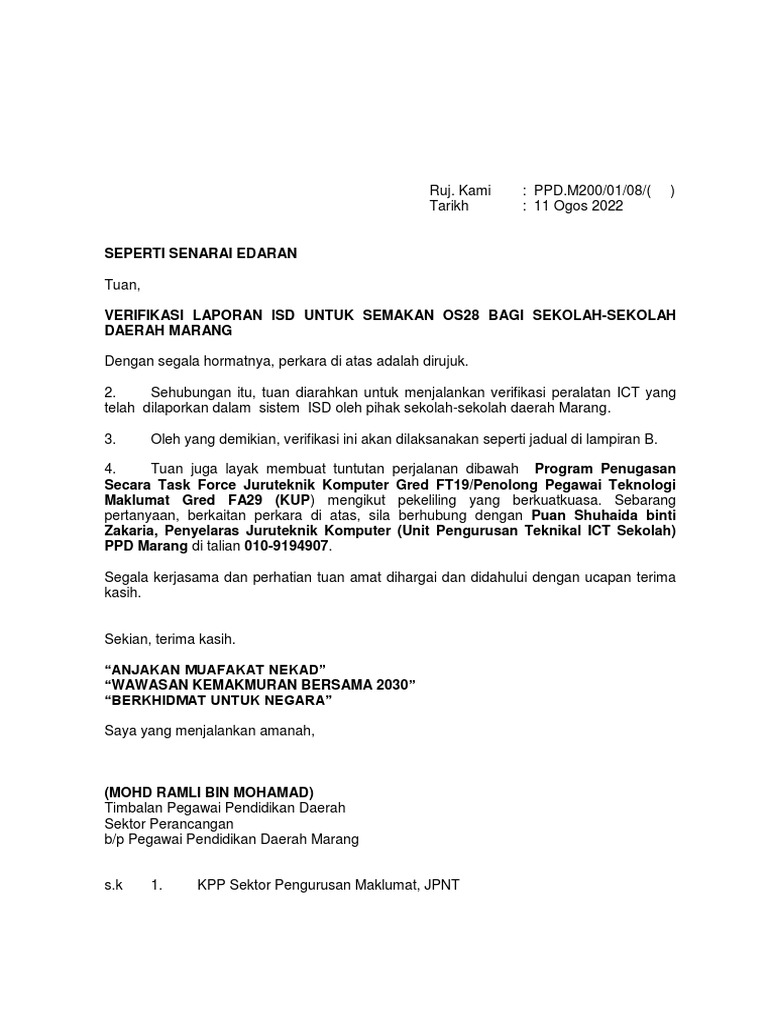 Ruj. Kami : PPD.M200/01/08/( )
Tarikh : 11 Ogos 2022

SEPERTI SENARAI EDARAN

Tuan,

VERIFIKASI LAPORAN ISD UNTUK SEMAKAN OS28 BAGI SEKOLAH-SEKOLAH DAERAH MARANG

Dengan segala hormatnya, perkara di atas adalah dirujuk.

2. Sehubungan itu, tuan diarahkan untuk menjalankan verifikasi peralatan ICT yang telah dilaporkan dalam sistem ISD oleh pihak sekolah-sekolah daerah Marang.

3. Oleh yang demikian, verifikasi ini akan dilaksanakan seperti jadual di lampiran B.

4. Tuan juga layak membuat tuntutan perjalanan dibawah Program Penugasan Secara Task Force Juruteknik Komputer Gred FT19/Penolong Pegawai Teknologi Maklumat Gred FA29 (KUP) mengikut pekeliling yang berkuatkuasa. Sebarang pertanyaan, berkaitan perkara di atas, sila berhubung dengan Puan Shuhaida binti Zakaria, Penyelaras Juruteknik Komputer (Unit Pengurusan Teknikal ICT Sekolah) PPD Marang di talian 010-9194907.

Segala kerjasama dan perhatian tuan amat dihargai dan didahului dengan ucapan terima kasih.

Sekian, terima kasih.

"ANJAKAN MUAFAKAT NEKAD"
"WAWASAN KEMAKMURAN BERSAMA 2030"
"BERKHIDMAT UNTUK NEGARA"

Saya yang menjalankan amanah,

(MOHD RAMLI BIN MOHAMAD)
Timbalan Pegawai Pendidikan Daerah
Sektor Perancangan
b/p Pegawai Pendidikan Daerah Marang

s.k 1. KPP Sektor Pengurusan Maklumat, JPNT